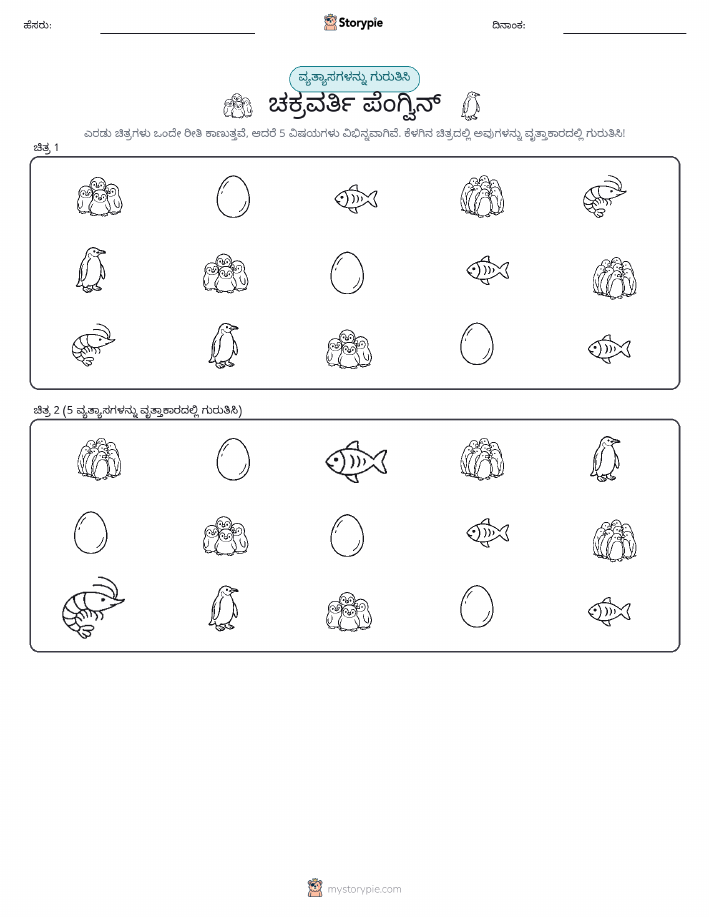 ಹೆಸರು:

Storypie

ದಿನಾಂಕ:

ವ್ಯತ್ಯಾಸಗಳನ್ನು ಗುರುತಿಸಿ

ಚಕ್ರವರ್ತಿ ಪೆಂಗ್ವಿನ್

ಎರಡು ಚಿತ್ರಗಳು ಒಂದೇ ರೀತಿ ಕಾಣುತ್ತವೆ, ಆದರೆ 5 ವಿಷಯಗಳು ವಿಭಿನ್ನವಾಗಿವೆ. ಕೆಳಗಿನ ಚಿತ್ರದಲ್ಲಿ ಅವುಗಳನ್ನು ವೃತ್ತಾಕಾರದಲ್ಲಿ ಗುರುತಿಸಿ!

ಚಿತ್ರ 1

ಚಿತ್ರ 2 (5 ವ್ಯತ್ಯಾಸಗಳನ್ನು ವೃತ್ತಾಕಾರದಲ್ಲಿ ಗುರುತಿಸಿ)

mystorypie.com